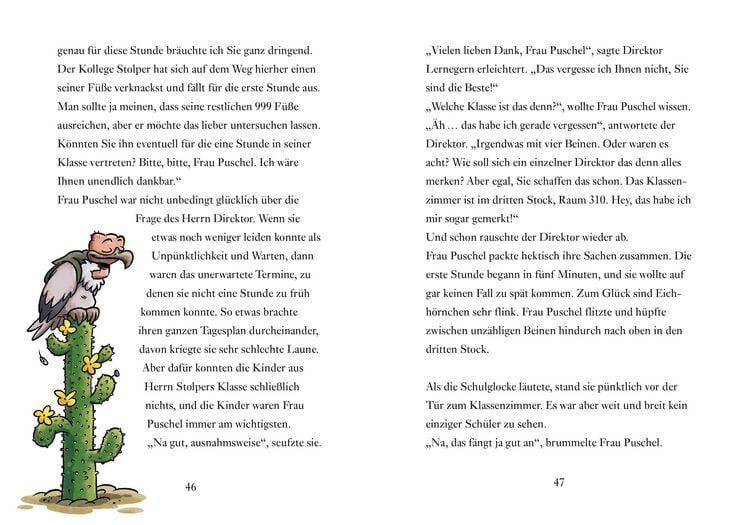 genau für diese Stunde bräuchte ich Sie ganz dringend. Der Kollege Stolper hat sich auf dem Weg hierher einen seiner Füße verknackst und fällt für die erste Stunde aus. Man sollte ja meinen, dass seine restlichen 999 Füße ausreichen, aber er möchte das lieber untersuchen lassen. Könnten Sie ihn eventuell für die eine Stunde in seiner Klasse vertreten? Bitte, bitte, Frau Puschel. Ich wäre Ihnen unendlich dankbar.“
Frau Puschel war nicht unbedingt glücklich über die Frage des Herrn Direktor. Wenn sie etwas noch weniger leiden konnte als Unpünktlichkeit und Warten, dann waren das unerwartete Termine, zu denen sie nicht eine Stunde zu früh kommen konnte. So etwas brachte ihren ganzen Tagesplan durcheinander, davon kriegte sie sehr schlechte Laune. Aber dafür konnten die Kinder aus Herrn Stolpers Klasse schließlich nichts, und die Kinder waren Frau Puschel immer am wichtigsten.
„Na gut, ausnahmsweise“, seufzte sie.

46

„Vielen lieben Dank, Frau Puschel“, sagte Direktor Lernegern erleichtert. „Das vergesse ich Ihnen nicht, Sie sind die Beste!“
„Welche Klasse ist das denn?“, wollte Frau Puschel wissen.
„Äh … das habe ich gerade vergessen“, antwortete der Direktor. „Irgendwas mit vier Beinen. Oder waren es acht? Wie soll sich ein einzelner Direktor das denn alles merken? Aber egal, Sie schaffen das schon. Das Klassenzimmer ist im dritten Stock, Raum 310. Hey, das habe ich mir sogar gemerkt!“
Und schon rauschte der Direktor wieder ab.
Frau Puschel packte hektisch ihre Sachen zusammen. Die erste Stunde begann in fünf Minuten, und sie wollte auf gar keinen Fall zu spät kommen. Zum Glück sind Eichhörnchen sehr flink. Frau Puschel flitzte und hüpfte zwischen unzähligen Beinen hindurch nach oben in den dritten Stock.

Als die Schulglocke läutete, stand sie pünktlich vor der Tür zum Klassenzimmer. Es war aber weit und breit kein einziger Schüler zu sehen.
„Na, das fängt ja gut an“, brummelte Frau Puschel.

47